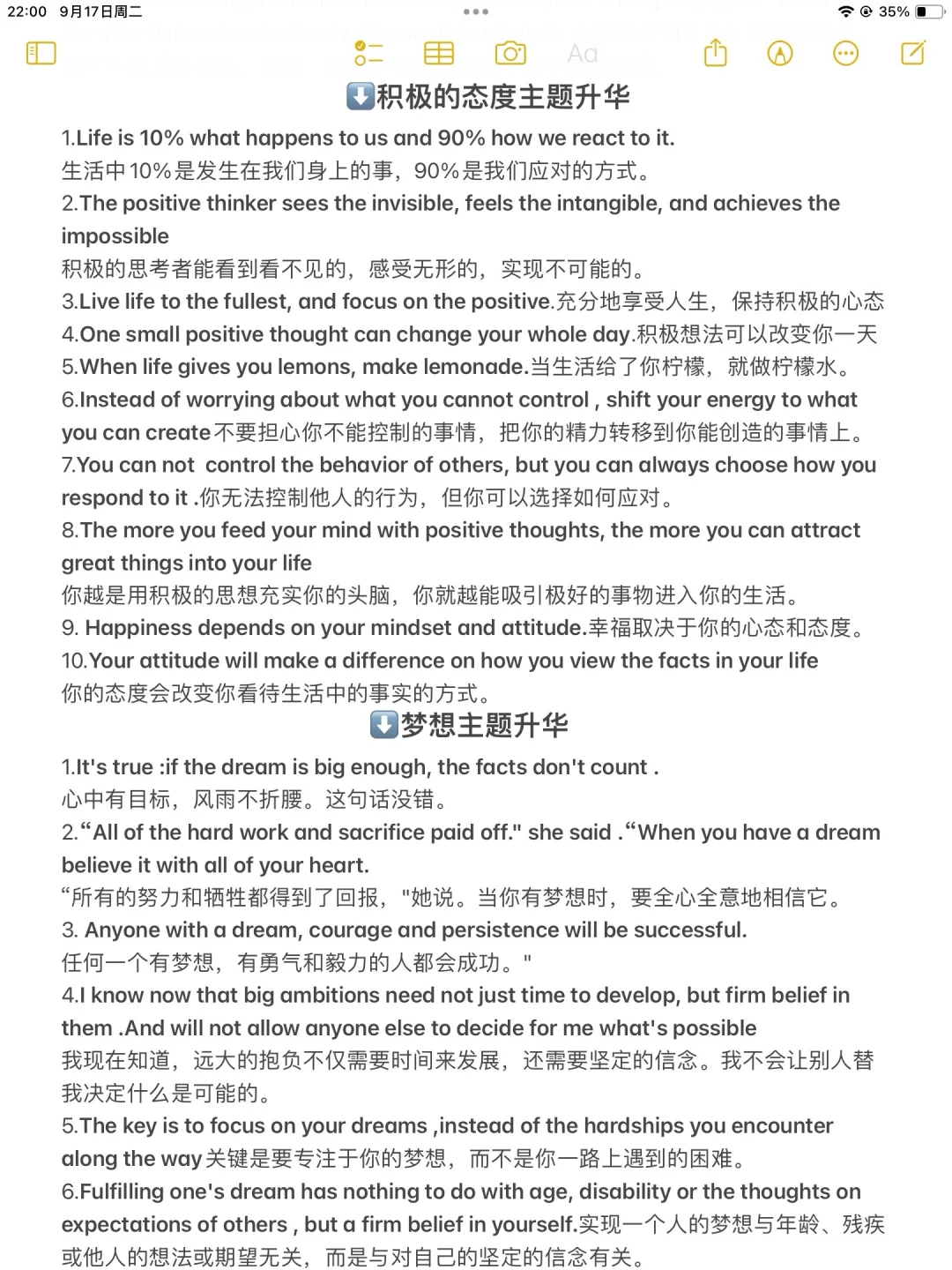 22:00 9月17日周二
35%

Aa

⬇️积极的态度主题升华

1.Life is 10% what happens to us and 90% how we react to it.
生活中10%是发生在我们身上的事，90%是我们应对的方式。
2.The positive thinker sees the invisible, feels the intangible, and achieves the impossible
积极的思考者能看到看不见的，感受无形的，实现不可能的。
3.Live life to the fullest, and focus on the positive.充分地享受人生，保持积极的心态
4.One small positive thought can change your whole day.积极想法可以改变你一天
5.When life gives you lemons, make lemonade.当生活给了你柠檬，就做柠檬水。
6.Instead of worrying about what you cannot control , shift your energy to what you can create不要担心你不能控制的事情，把你的精力转移到你能创造的事情上。
7.You can not control the behavior of others, but you can always choose how you respond to it .你无法控制他人的行为，但你可以选择如何应对。
8.The more you feed your mind with positive thoughts, the more you can attract great things into your life
你越是用积极的思想充实你的头脑，你就越能吸引极好的事物进入你的生活。
9. Happiness depends on your mindset and attitude.幸福取决于你的心态和态度。
10.Your attitude will make a difference on how you view the facts in your life
你的态度会改变你看待生活中的事实的方式。

⬇️梦想主题升华

1.It's true :if the dream is big enough, the facts don't count .
心中有目标，风雨不折腰。这句话没错。
2.“All of the hard work and sacrifice paid off." she said .“When you have a dream believe it with all of your heart.
“所有的努力和牺牲都得到了回报，"她说。当你有梦想时，要全心全意地相信它。
3. Anyone with a dream, courage and persistence will be successful.
任何一个有梦想，有勇气和毅力的人都会成功。"
4.I know now that big ambitions need not just time to develop, but firm belief in them .And will not allow anyone else to decide for me what's possible
我现在知道，远大的抱负不仅需要时间来发展，还需要坚定的信念。我不会让别人替我决定什么是可能的。
5.The key is to focus on your dreams ,instead of the hardships you encounter along the way关键是要专注于你的梦想，而不是你一路上遇到的困难。
6.Fulfilling one's dream has nothing to do with age, disability or the thoughts on expectations of others , but a firm belief in yourself.实现一个人的梦想与年龄、残疾或他人的想法或期望无关，而是与对自己的坚定的信念有关。